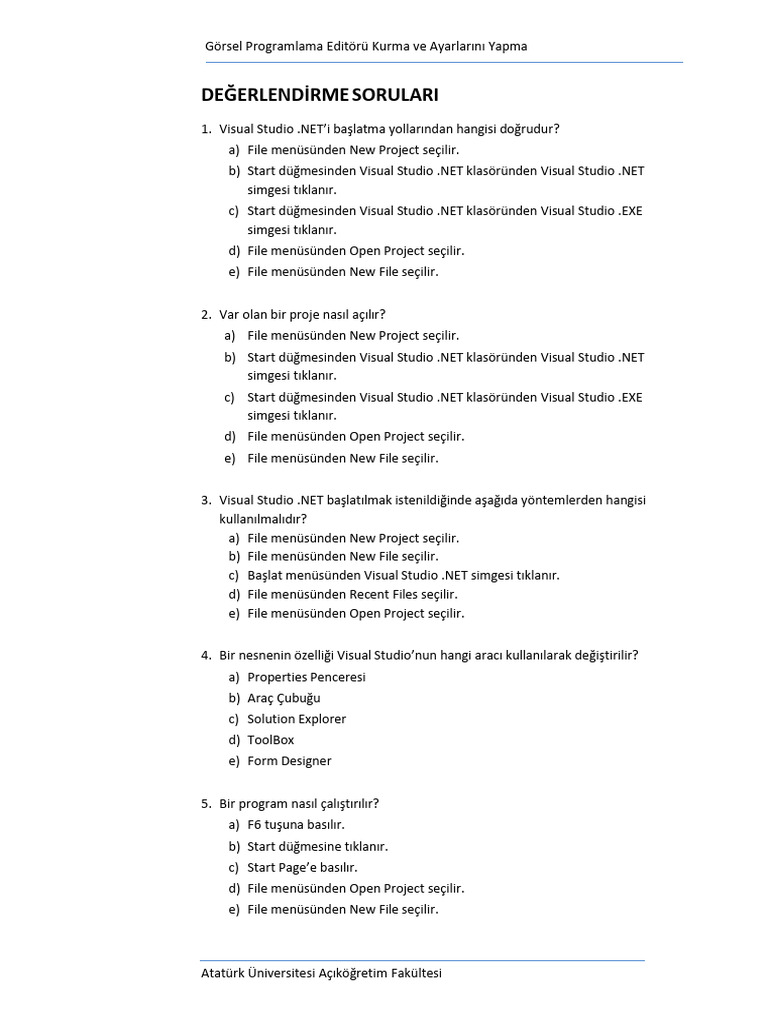 Görsel Programlama Editörü Kurma ve Ayarlarını Yapma

DEĞERLENDİRME SORULARI

1. Visual Studio .NET'i başlatma yollarından hangisi doğrudur?
a) File menüsünden New Project seçilir.
b) Start düğmesinden Visual Studio .NET klasöründen Visual Studio .NET simgesi tıklanır.
c) Start düğmesinden Visual Studio .NET klasöründen Visual Studio .EXE simgesi tıklanır.
d) File menüsünden Open Project seçilir.
e) File menüsünden New File seçilir.

2. Var olan bir proje nasıl açılır?
a) File menüsünden New Project seçilir.
b) Start düğmesinden Visual Studio .NET klasöründen Visual Studio .NET simgesi tıklanır.
c) Start düğmesinden Visual Studio .NET klasöründen Visual Studio .EXE simgesi tıklanır.
d) File menüsünden Open Project seçilir.
e) File menüsünden New File seçilir.

3. Visual Studio .NET başlatılmak istenildiğinde aşağıda yöntemlerden hangisi kullanılmalıdır?
a) File menüsünden New Project seçilir.
b) File menüsünden New File seçilir.
c) Başlat menüsünden Visual Studio .NET simgesi tıklanır.
d) File menüsünden Recent Files seçilir.
e) File menüsünden Open Project seçilir.

4. Bir nesnenin özelliği Visual Studio'nun hangi aracı kullanılarak değiştirilir?
a) Properties Penceresi
b) Araç Çubuğu
c) Solution Explorer
d) ToolBox
e) Form Designer

5. Bir program nasıl çalıştırılır?
a) F6 tuşuna basılır.
b) Start düğmesine tıklanır.
c) Start Page'e basılır.
d) File menüsünden Open Project seçilir.
e) File menüsünden New File seçilir.

Atatürk Üniversitesi Açıköğretim Fakültesi